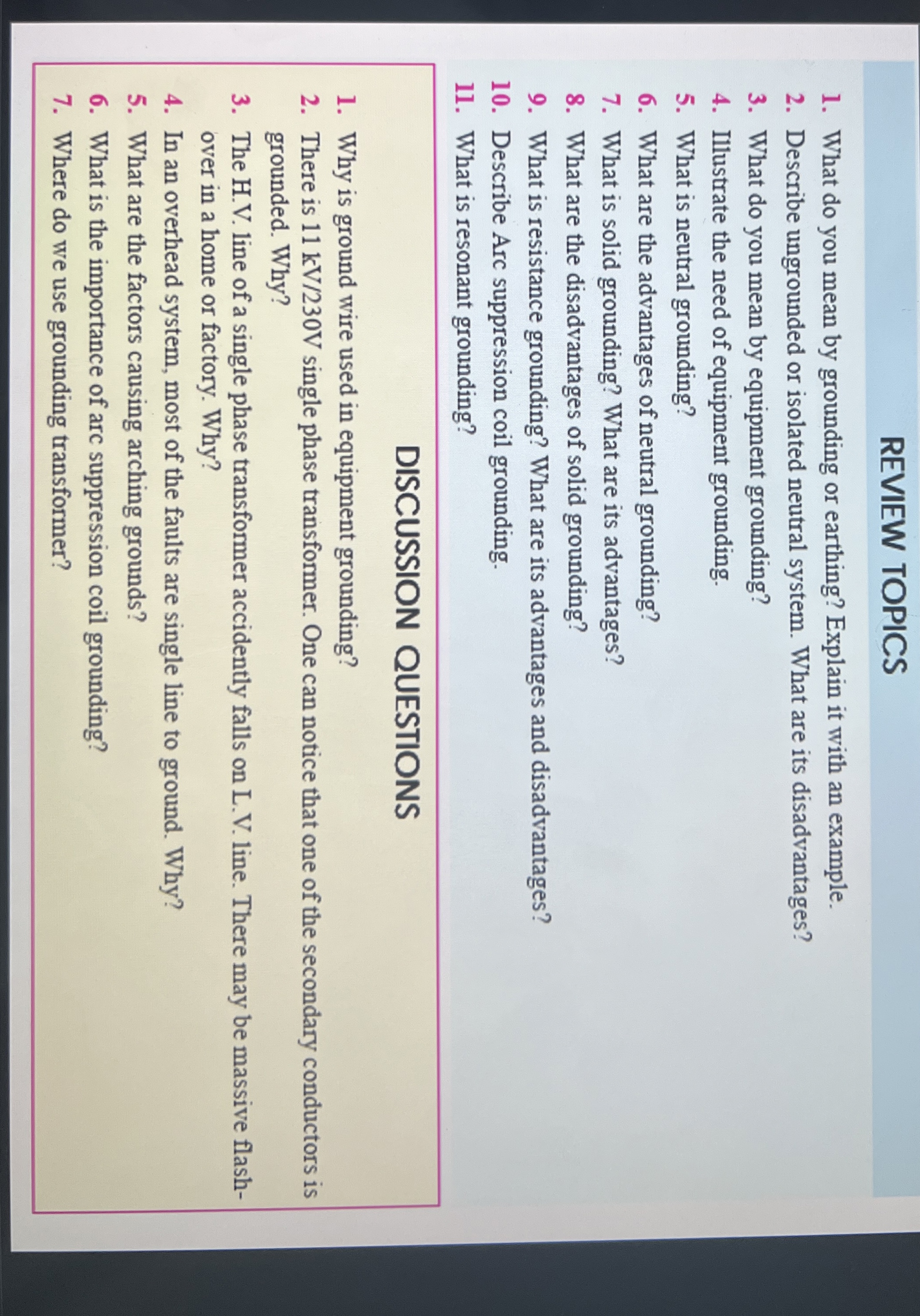 REVIEW TOPICS

1. What do you mean by grounding or earthing? Explain it with an example.
2. Describe ungrounded or isolated neutral system. What are its disadvantages?
3. What do you mean by equipment grounding?
4. Illustrate the need of equipment grounding.
5. What is neutral grounding?
6. What are the advantages of neutral grounding?
7. What is solid grounding? What are its advantages?
8. What are the disadvantages of solid grounding?
9. What is resistance grounding? What are its advantages and disadvantages?
10. Describe Arc suppression coil grounding.
11. What is resonant grounding?

DISCUSSION QUESTIONS

1. Why is ground wire used in equipment grounding?
2. There is 11 kV/230V single phase transformer. One can notice that one of the secondary conductors is grounded. Why?
3. The H.V. line of a single phase transformer accidently falls on L.V. line. There may be massive flashover in a home or factory. Why?
4. In an overhead system, most of the faults are single line to ground. Why?
5. What are the factors causing arching grounds?
6. What is the importance of arc suppression coil grounding?
7. Where do we use grounding transformer?